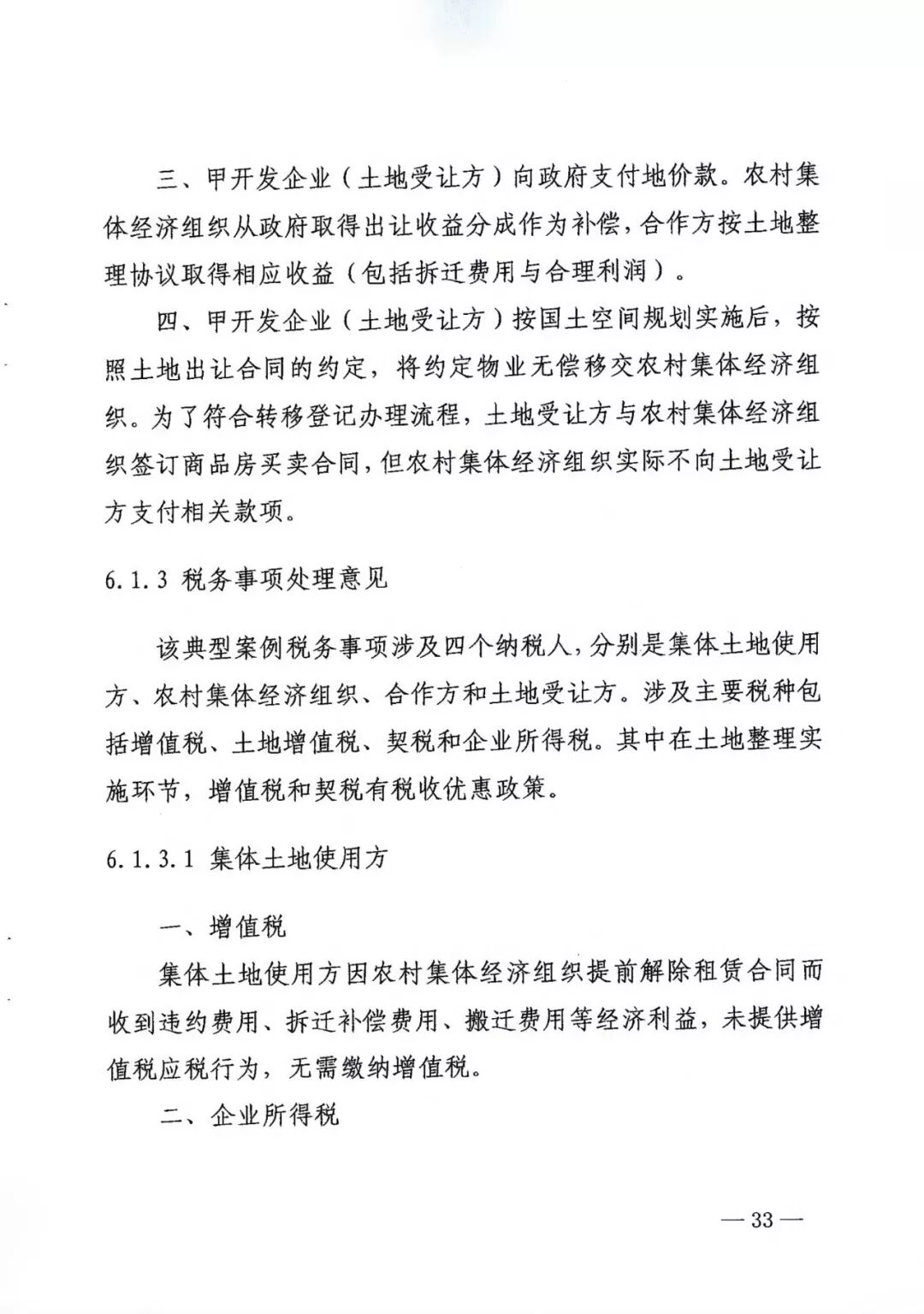 三、甲开发企业（土地受让方）向政府支付地价款。农村集体经济组织从政府取得出让收益分成作为补偿，合作方按土地整理协议取得相应收益（包括拆迁费用与合理利润）。

四、甲开发企业（土地受让方）按国土空间规划实施后，按照土地出让合同的约定，将约定物业无偿移交农村集体经济组织。为了符合转移登记办理流程，土地受让方与农村集体经济组织签订商品房买卖合同，但农村集体经济组织实际不向土地受让方支付相关款项。

6.1.3 税务事项处理意见

该典型案例税务事项涉及四个纳税人，分别是集体土地使用方、农村集体经济组织、合作方和土地受让方。涉及主要税种包括增值税、土地增值税、契税和企业所得税。其中在土地整理实施环节，增值税和契税有税收优惠政策。

6.1.3.1 集体土地使用方

一、增值税

集体土地使用方因农村集体经济组织提前解除租赁合同而收到违约费用、拆迁补偿费用、搬迁费用等经济利益，未提供增值税应税行为，无需缴纳增值税。

二、企业所得税

— 33 —